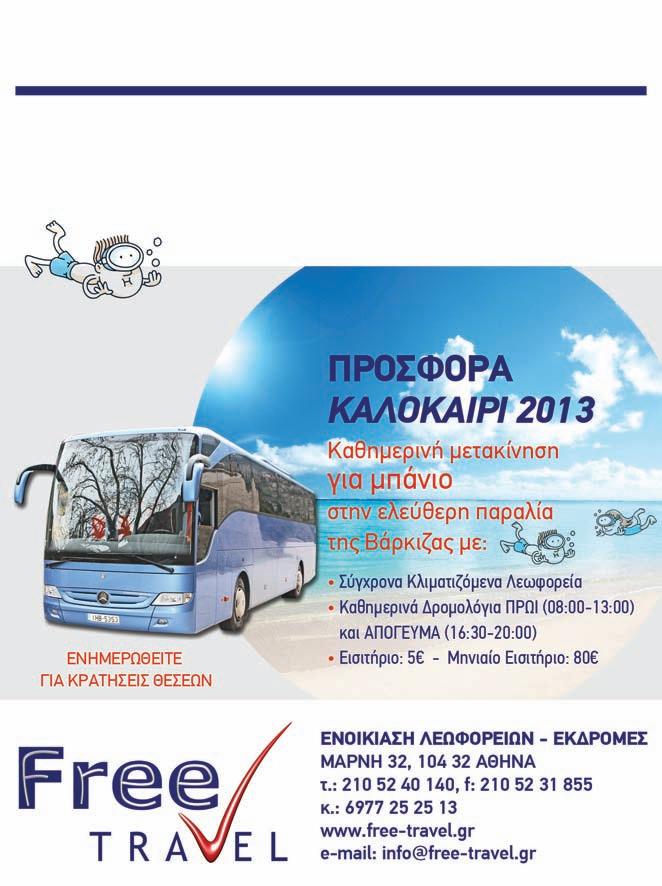 ΠΡΟΣΦΟΡΑ
ΚΑΛΟΚΑΙΡΙ 2013

Καθημερινή μετακίνηση
για μπάνιο
στην ελεύθερη παραλία
της Βάρκιζας με:

• Σύγχρονα Κλιματιζόμενα Λεωφορεία
• Καθημερινά Δρομολόγια ΠΡΩΙ (08:00-13:00) και ΑΠΟΓΕΥΜΑ (16:30-20:00)
• Εισιτήριο: 5€ - Μηνιαίο Εισιτήριο: 80€

ΙΗΒ-5353

ΕΝΗΜΕΡΩΘΕΙΤΕ
ΓΙΑ ΚΡΑΤΗΣΕΙΣ ΘΕΣΕΩΝ

Free
TRAVEL

ΕΝΟΙΚΙΑΣΗ ΛΕΩΦΟΡΕΙΩΝ - ΕΚΔΡΟΜΕΣ
ΜΑΡΝΗ 32, 104 32 ΑΘΗΝΑ
τ.: 210 52 40 140, f: 210 52 31 855
κ.: 6977 25 25 13
www.free-travel.gr
e-mail: info@free-travel.gr